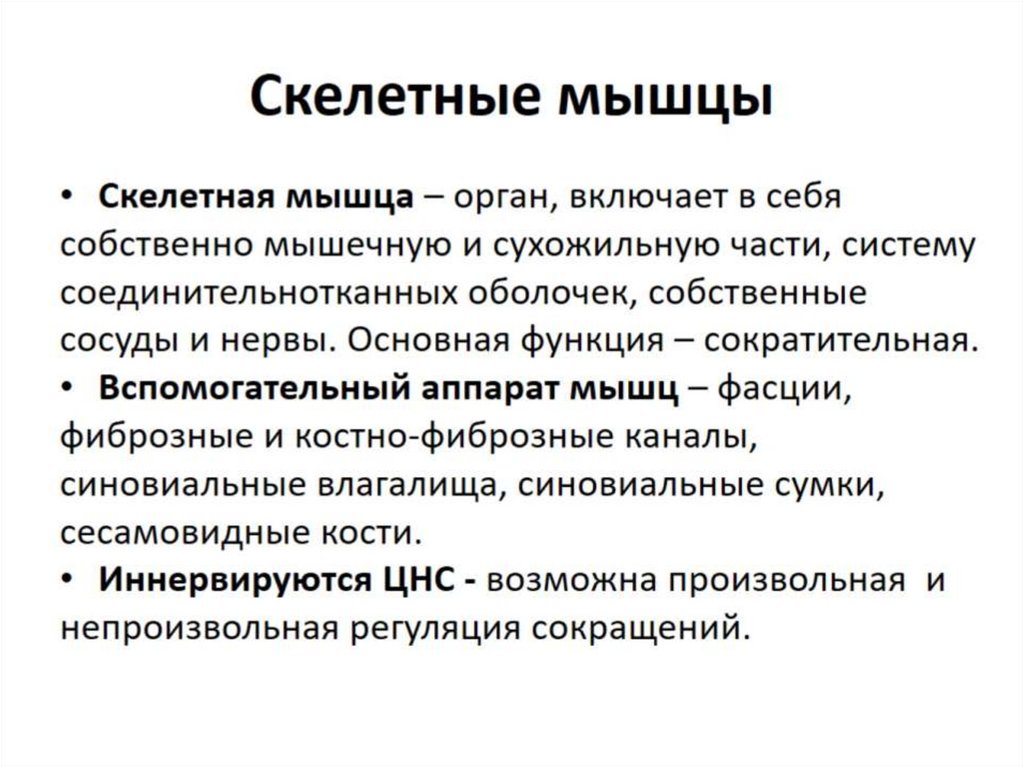 Скелетные мышцы

• Скелетная мышца – орган, включает в себя собственно мышечную и сухожильную части, систему соединительнотканных оболочек, собственные сосуды и нервы. Основная функция – сократительная.
• Вспомогательный аппарат мышц – фасции, фиброзные и костно-фиброзные каналы, синовиальные влагалища, синовиальные сумки, сесамовидные кости.
• Иннервируются ЦНС - возможна произвольная и непроизвольная регуляция сокращений.